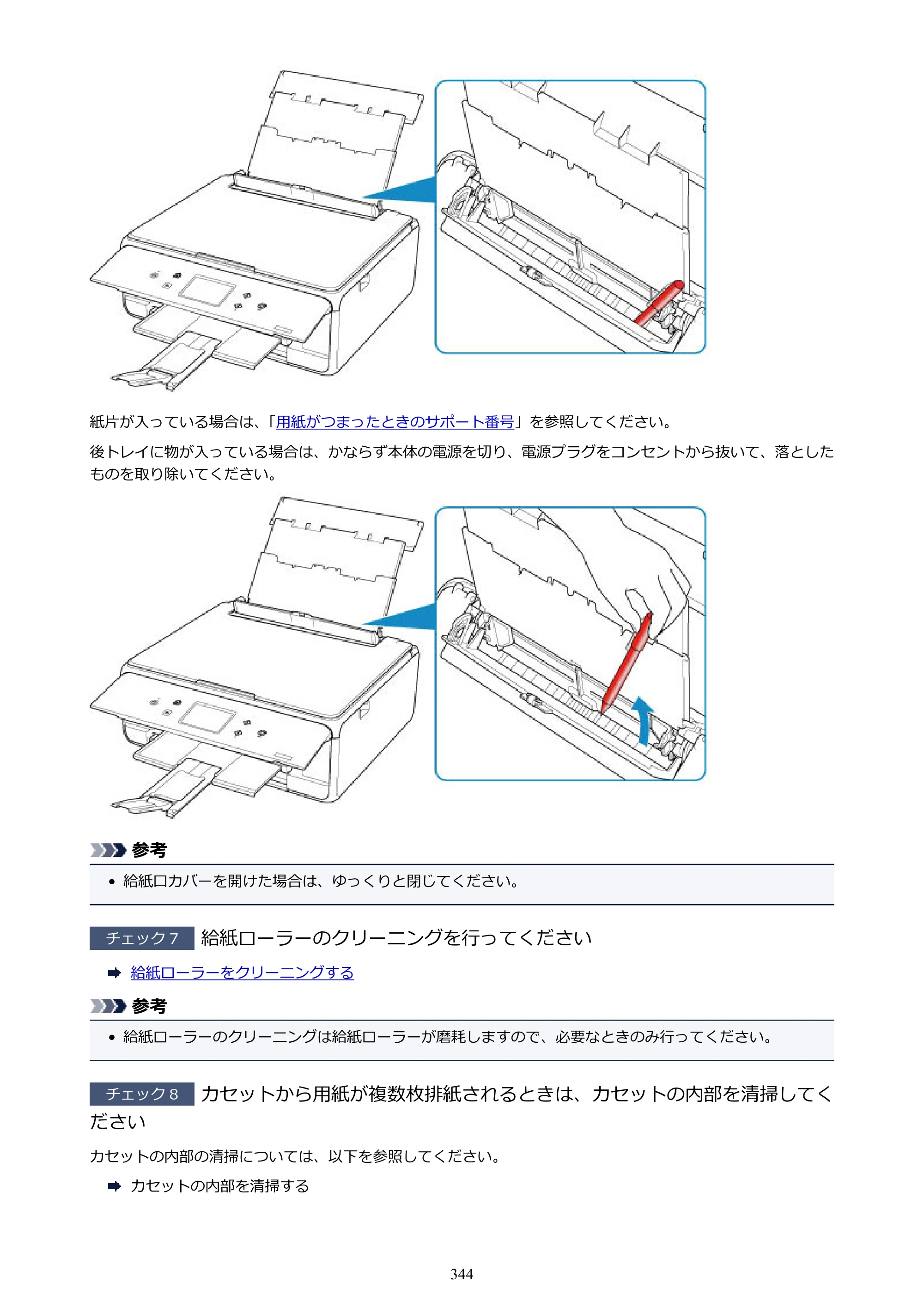 紙片が入っている場合は、「用紙がつまったときのサポート番号」を参照してください。

後トレイに物が入っている場合は、かならず本体の電源を切り、電源プラグをコンセントから抜いて、落としたものを取り除いてください。

参考

• 給紙口カバーを開けた場合は、ゆっくりと閉じてください。

チェック7 給紙ローラーのクリーニングを行ってください

➡ 給紙ローラーをクリーニングする

参考

• 給紙ローラーのクリーニングは給紙ローラーが磨耗しますので、必要なときのみ行ってください。

チェック8 カセットから用紙が複数枚排紙されるときは、カセットの内部を清掃してください

カセットの内部の清掃については、以下を参照してください。

➡ カセットの内部を清掃する

344